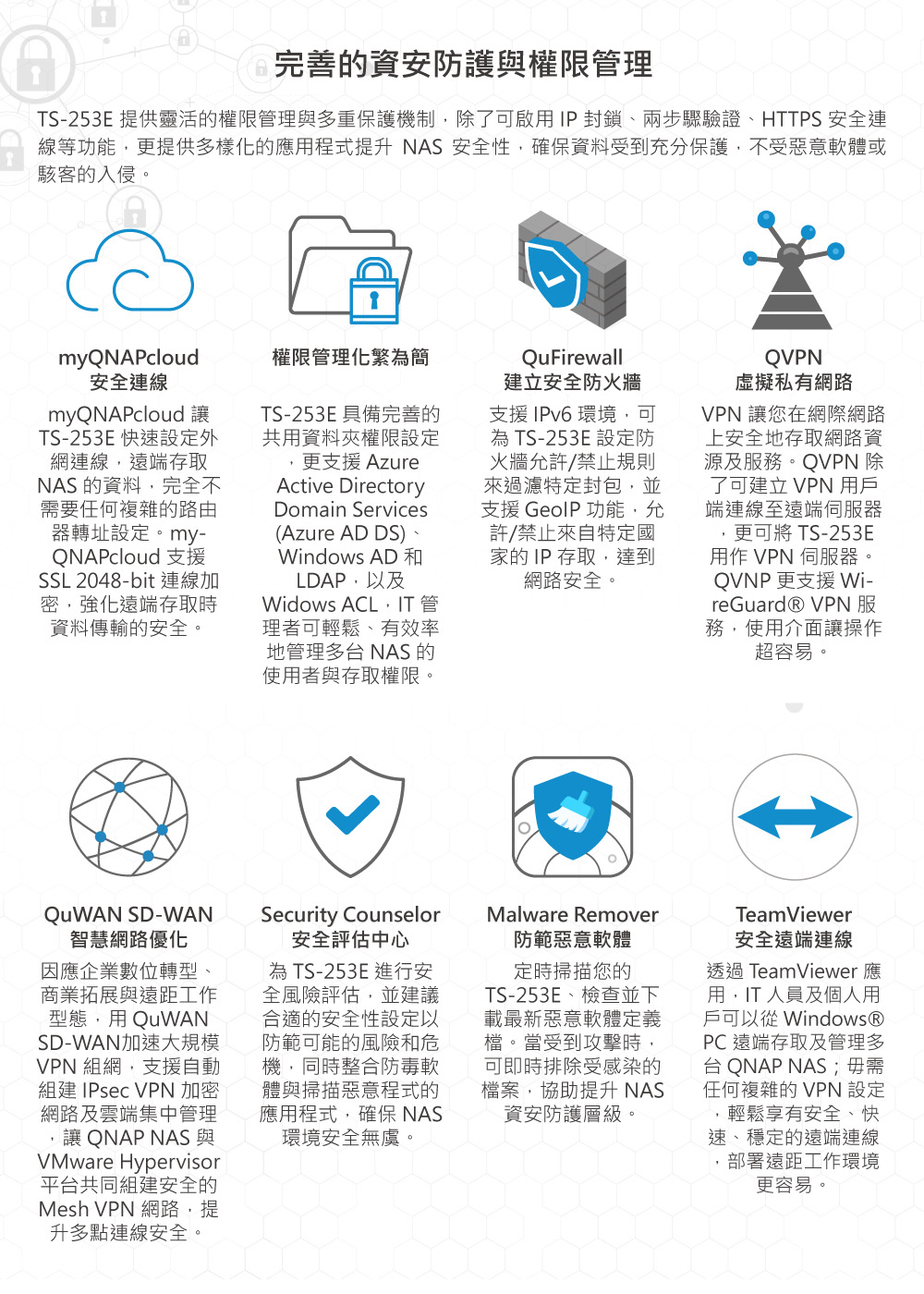 完善的資安防護與權限管理

TS-253E 提供靈活的權限管理與多重保護機制，除了可啟用 IP 封鎖、兩步驟驗證、HTTPS 安全連線等功能，更提供多樣化的應用程式提升 NAS 安全性，確保資料受到充分保護，不受惡意軟體或駭客的入侵。

myQNAPcloud
安全連線

myQNAPcloud 讓 TS-253E 快速設定外網連線，遠端存取 NAS 的資料，完全不需要任何複雜的路由器轉址設定。myQNAPcloud 支援 SSL 2048-bit 連線加密，強化遠端存取時資料傳輸的安全。

權限管理化繁為簡

TS-253E 具備完善的共用資料夾權限設定，更支援 Azure Active Directory Domain Services (Azure AD DS)、Windows AD 和 LDAP，以及 Widows ACL，IT 管理者可輕鬆、有效率地管理多台 NAS 的使用者與存取權限。

QuFirewall
建立安全防火牆

支援 IPv6 環境，可為 TS-253E 設定防火牆允許/禁止規則來過濾特定封包，並支援 GeoIP 功能，允許/禁止來自特定國家的 IP 存取，達到網路安全。

QVPN
虛擬私有網路

VPN 讓您在網際網路上安全地存取網路資源及服務。QVPN 除了可建立 VPN 用戶端連線至遠端伺服器，更可將 TS-253E 用作 VPN 伺服器。QVNP 更支援 WireGuard® VPN 服務，使用介面讓操作超容易。

QuWAN SD-WAN
智慧網路優化

因應企業數位轉型、商業拓展與遠距工作型態，用 QuWAN SD-WAN加速大規模 VPN 組網，支援自動組建 IPsec VPN 加密網路及雲端集中管理，讓 QNAP NAS 與 VMware Hypervisor 平台共同組建安全的 Mesh VPN 網路，提升多點連線安全。

Security Counselor
安全評估中心

為 TS-253E 進行安全風險評估，並建議合適的安全性設定以防範可能的風險和危機，同時整合防毒軟體與掃描惡意程式的應用程式，確保 NAS 環境安全無虞。

Malware Remover
防範惡意軟體

定時掃描您的 TS-253E、檢查並下載最新惡意軟體定義檔。當受到攻擊時，可即時排除受感染的檔案，協助提升 NAS 資安防護層級。

TeamViewer
安全遠端連線

透過 TeamViewer 應用，IT 人員及個人用戶可以從 Windows® PC 遠端存取及管理多台 QNAP NAS；毋需任何複雜的 VPN 設定，輕鬆享有安全、快速、穩定的遠端連線，部署遠距工作環境更容易。